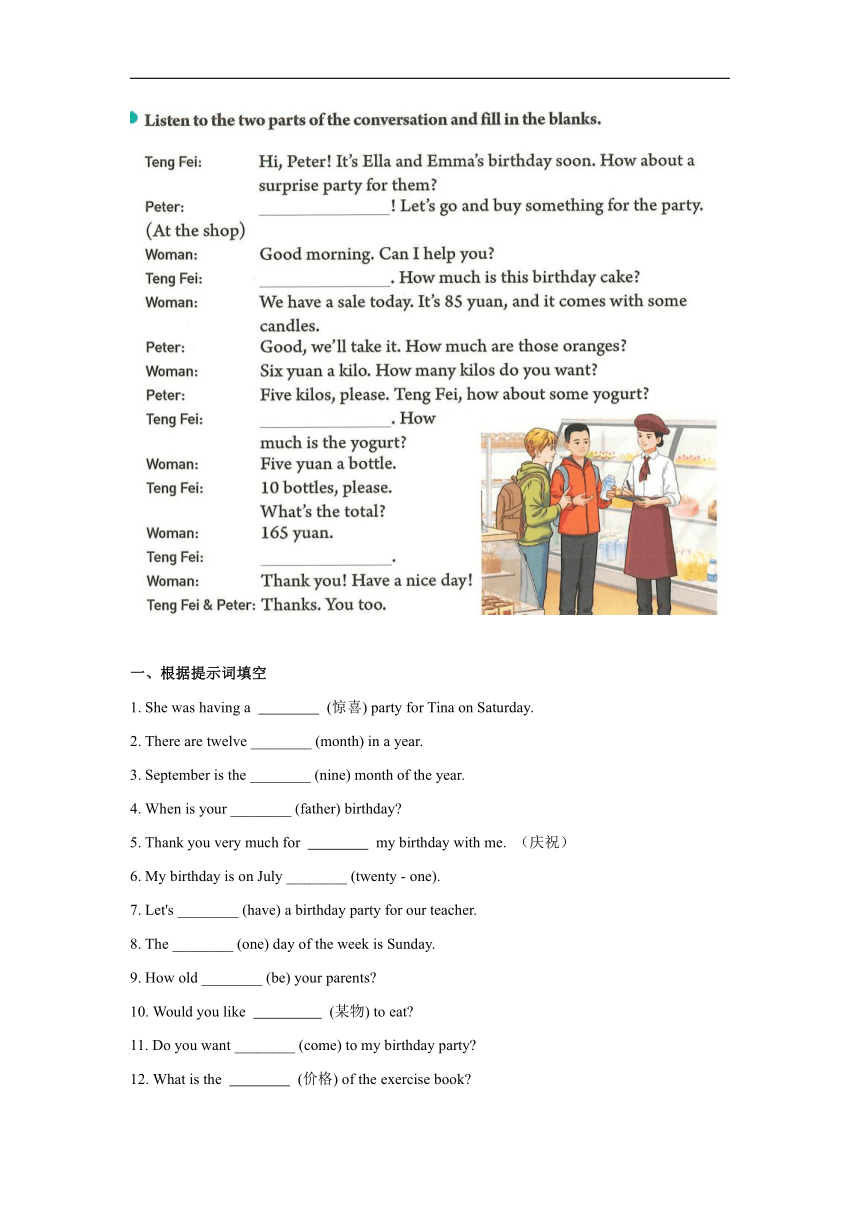 Listen to the two parts of the conversation and fill in the blanks.

Teng Fei: Hi, Peter! It's Ella and Emma's birthday soon. How about a surprise party for them?

Peter: ____! Let's go and buy something for the party.

(At the shop)

Woman: Good morning. Can I help you?

Teng Fei: ____. How much is this birthday cake?

Woman: We have a sale today. It's 85 yuan, and it comes with some candles.

Peter: Good, we'll take it. How much are those oranges?

Woman: Six yuan a kilo. How many kilos do you want?

Peter: Five kilos, please. Teng Fei, how about some yogurt?

Teng Fei: ____. How much is the yogurt?

Woman: Five yuan a bottle.

Teng Fei: 10 bottles, please. What's the total?

Woman: 165 yuan.

Teng Fei: ____.

Woman: Thank you! Have a nice day!

Teng Fei & Peter: Thanks. You too.

一、根据提示词填空

1. She was having a ____ (惊喜) party for Tina on Saturday.

2. There are twelve ____ (month) in a year.

3. September is the ____ (nine) month of the year.

4. When is your ____ (father) birthday?

5. Thank you very much for ____ my birthday with me. （庆祝）

6. My birthday is on July ____ (twenty - one).

7. Let's ____ (have) a birthday party for our teacher.

8. The ____ (one) day of the week is Sunday.

9. How old ____ (be) your parents?

10. Would you like ____ (某物) to eat?

11. Do you want ____ (come) to my birthday party?

12. What is the ____ (价格) of the exercise book?